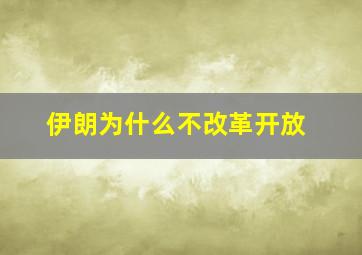 伊朗为什么不改革开放